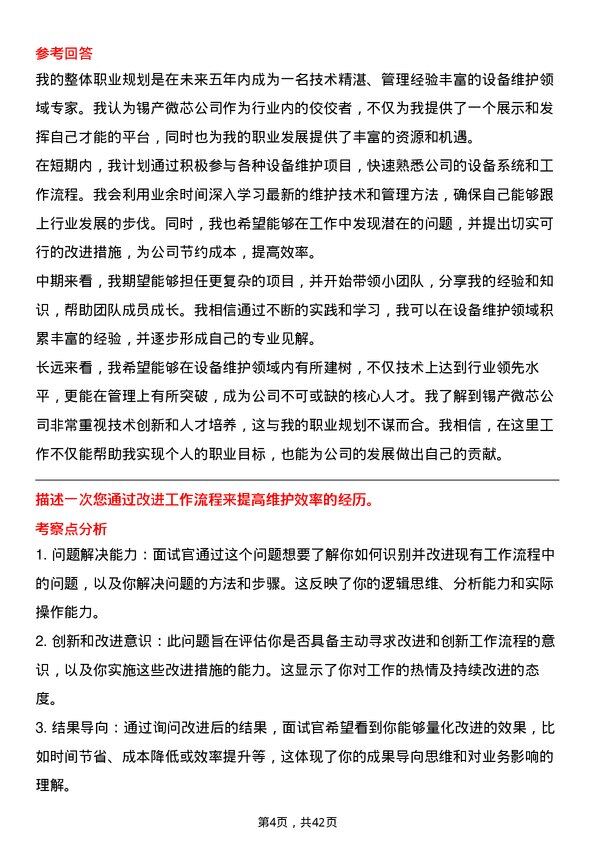 参考回答

我的整体职业规划是在未来五年内成为一名技术精湛、管理经验丰富的设备维护领域专家。我认为锡产微芯公司作为行业内的佼佼者，不仅为我提供了一个展示和发挥自己才能的平台，同时也为我的职业发展提供了丰富的资源和机遇。

在短期内，我计划通过积极参与各种设备维护项目，快速熟悉公司的设备系统和工作流程。我会利用业余时间深入学习最新的维护技术和管理方法，确保自己能够跟上行业发展的步伐。同时，我也希望能够在工作中发现潜在的问题，并提出切实可行的改进措施，为公司节约成本，提高效率。

中期来看，我期望能够担任更复杂的项目，并开始带领小团队，分享我的经验和知识，帮助团队成员成长。我相信通过不断的实践和学习，我可以在设备维护领域积累丰富的经验，并逐步形成自己的专业见解。

长远来看，我希望能够在设备维护领域内有所建树，不仅技术上达到行业领先水平，更能在管理上有所突破，成为公司不可或缺的核心人才。我了解到锡产微芯公司非常重视技术创新和人才培养，这与我的职业规划不谋而合。我相信，在这里工作不仅能帮助我实现个人的职业目标，也能为公司的发展做出自己的贡献。

描述一次您通过改进工作流程来提高维护效率的经历。

考察点分析

1. 问题解决能力：面试官通过这个问题想要了解你如何识别并改进现有工作流程中的问题，以及你解决问题的方法和步骤。这反映了你的逻辑思维、分析能力和实际操作能力。

2. 创新和改进意识：此问题旨在评估你是否具备主动寻求改进和创新工作流程的意识，以及你实施这些改进措施的能力。这显示了你对工作的热情及持续改进的态度。

3. 结果导向：通过询问改进后的结果，面试官希望看到你能够量化改进的效果，比如时间节省、成本降低或效率提升等，这体现了你的成果导向思维和对业务影响的理解。

第4页，共42页